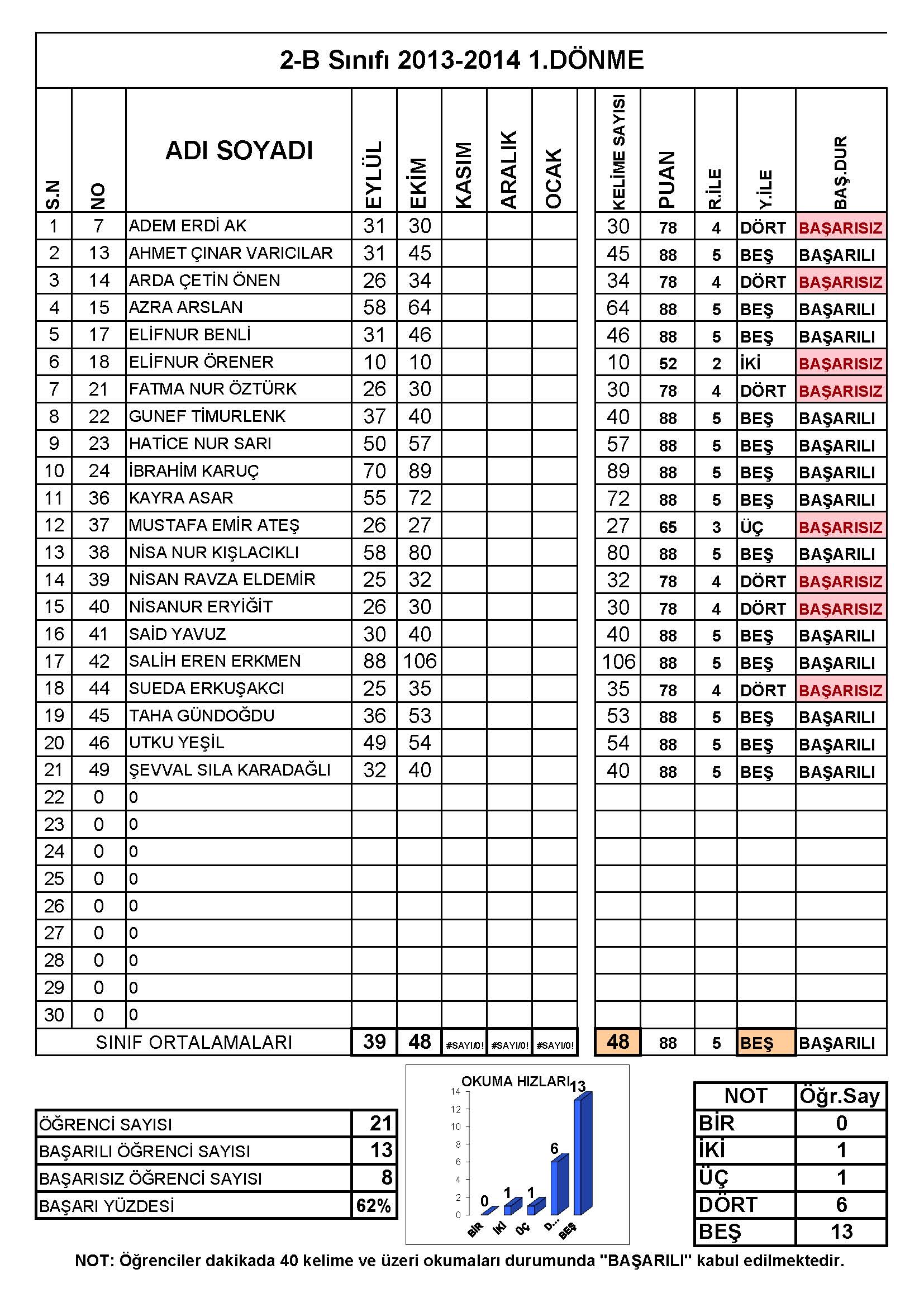 2-B Sınıfı 2013-2014 1.DÖNME

| S.N | NO | ADI SOYADI | EYLÜL | EKİM | KASIM | ARALIK | OCAK | KELİME SAYISI | PUAN | R.İLE | Y.İLE | BAŞ.DUR |
|---|---|---|---|---|---|---|---|---|---|---|---|---|
| 1 | 7 | ADEM ERDİ AK | 31 | 30 | | | | 30 | 78 | 4 | DÖRT | BAŞARISIZ |
| 2 | 13 | AHMET ÇINAR VARICILAR | 31 | 45 | | | | 45 | 88 | 5 | BEŞ | BAŞARILI |
| 3 | 14 | ARDA ÇETİN ÖNEN | 26 | 34 | | | | 34 | 78 | 4 | DÖRT | BAŞARISIZ |
| 4 | 15 | AZRA ARSLAN | 58 | 64 | | | | 64 | 88 | 5 | BEŞ | BAŞARILI |
| 5 | 17 | ELİFNUR BENLİ | 31 | 46 | | | | 46 | 88 | 5 | BEŞ | BAŞARILI |
| 6 | 18 | ELİFNUR ÖRENER | 10 | 10 | | | | 10 | 52 | 2 | İKİ | BAŞARISIZ |
| 7 | 21 | FATMA NUR ÖZTÜRK | 26 | 30 | | | | 30 | 78 | 4 | DÖRT | BAŞARISIZ |
| 8 | 22 | GUNEF TİMURLENK | 37 | 40 | | | | 40 | 88 | 5 | BEŞ | BAŞARILI |
| 9 | 23 | HATİCE NUR SARI | 50 | 57 | | | | 57 | 88 | 5 | BEŞ | BAŞARILI |
| 10 | 24 | İBRAHİM KARUÇ | 70 | 89 | | | | 89 | 88 | 5 | BEŞ | BAŞARILI |
| 11 | 36 | KAYRA ASAR | 55 | 72 | | | | 72 | 88 | 5 | BEŞ | BAŞARILI |
| 12 | 37 | MUSTAFA EMİR ATEŞ | 26 | 27 | | | | 27 | 65 | 3 | ÜÇ | BAŞARISIZ |
| 13 | 38 | NİSA NUR KIŞLACIKLI | 58 | 80 | | | | 80 | 88 | 5 | BEŞ | BAŞARILI |
| 14 | 39 | NİSAN RAVZA ELDEMİR | 25 | 32 | | | | 32 | 78 | 4 | DÖRT | BAŞARISIZ |
| 15 | 40 | NİSANUR ERYİĞİT | 26 | 30 | | | | 30 | 78 | 4 | DÖRT | BAŞARISIZ |
| 16 | 41 | SAİD YAVUZ | 30 | 40 | | | | 40 | 88 | 5 | BEŞ | BAŞARILI |
| 17 | 42 | SALİH EREN ERKMEN | 88 | 106 | | | | 106 | 88 | 5 | BEŞ | BAŞARILI |
| 18 | 44 | SUEDA ERKUŞAKCI | 25 | 35 | | | | 35 | 78 | 4 | DÖRT | BAŞARISIZ |
| 19 | 45 | TAHA GÜNDOĞDU | 36 | 53 | | | | 53 | 88 | 5 | BEŞ | BAŞARILI |
| 20 | 46 | UTKU YEŞİL | 49 | 54 | | | | 54 | 88 | 5 | BEŞ | BAŞARILI |
| 21 | 49 | ŞEVVAL SILA KARADAĞLI | 32 | 40 | | | | 40 | 88 | 5 | BEŞ | BAŞARILI |
| 22 | 0 | 0 | | | | | | | | | | |
| 23 | 0 | 0 | | | | | | | | | | |
| 24 | 0 | 0 | | | | | | | | | | |
| 25 | 0 | 0 | | | | | | | | | | |
| 26 | 0 | 0 | | | | | | | | | | |
| 27 | 0 | 0 | | | | | | | | | | |
| 28 | 0 | 0 | | | | | | | | | | |
| 29 | 0 | 0 | | | | | | | | | | |
| 30 | 0 | 0 | | | | | | | | | | |
| SINIF ORTALAMALARI | | | 39 | 48 | #SAYI/0! | #SAYI/0! | #SAYI/0! | 48 | 88 | 5 | BEŞ | BAŞARILI |

| ÖĞRENCİ SAYISI | 21 |
|---|---|
| BAŞARILI ÖĞRENCİ SAYISI | 13 |
| BAŞARISIZ ÖĞRENCİ SAYISI | 8 |
| BAŞARI YÜZDESİ | 62% |

OKUMA HIZLARI
14 12 10 8 6 4 2 0
0 1 1 6 13
BİR İKİ ÜÇ D... BEŞ

| NOT | Öğr.Say |
|---|---|
| BİR | 0 |
| İKİ | 1 |
| ÜÇ | 1 |
| DÖRT | 6 |
| BEŞ | 13 |

NOT: Öğrenciler dakikada 40 kelime ve üzeri okumaları durumunda "BAŞARILI" kabul edilmektedir.